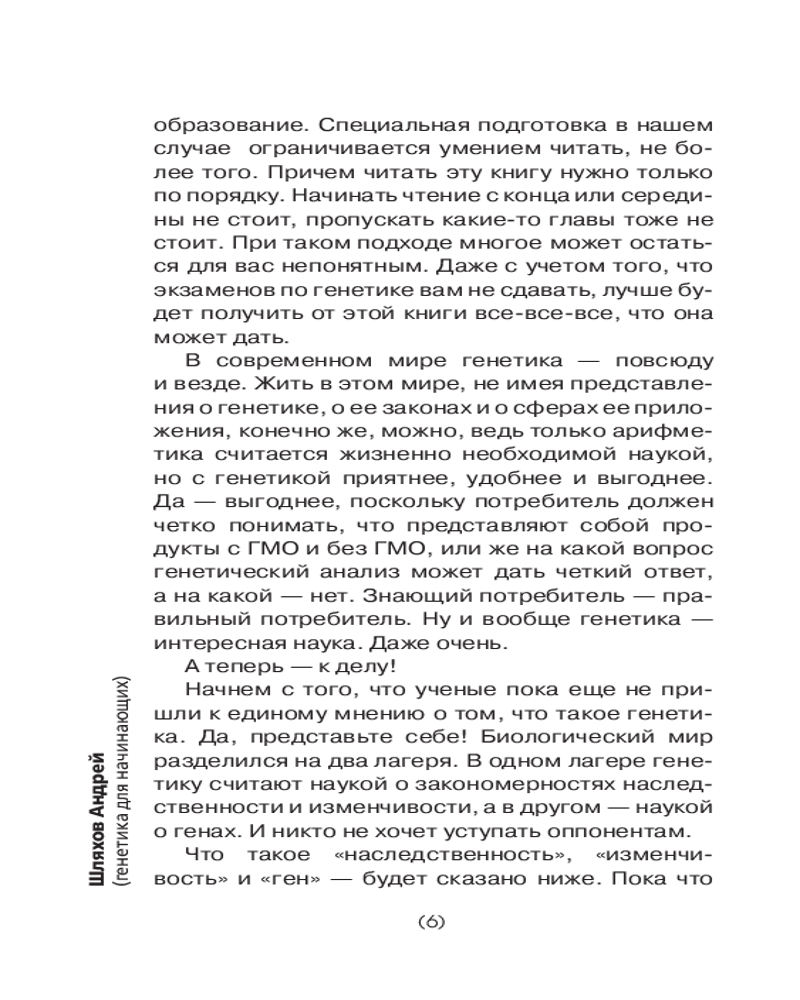 образование. Специальная подготовка в нашем случае ограничивается умением читать, не более того. Причем читать эту книгу нужно только по порядку. Начинать чтение с конца или середины не стоит, пропускать какие-то главы тоже не стоит. При таком подходе многое может остаться для вас непонятным. Даже с учетом того, что экзаменов по генетике вам не сдавать, лучше будет получить от этой книги все-все-все, что она может дать.

В современном мире генетика — повсюду и везде. Жить в этом мире, не имея представления о генетике, о ее законах и о сферах ее приложения, конечно же, можно, ведь только арифметика считается жизненно необходимой наукой, но с генетикой приятнее, удобнее и выгоднее. Да — выгоднее, поскольку потребитель должен четко понимать, что представляют собой продукты с ГМО и без ГМО, или же на какой вопрос генетический анализ может дать четкий ответ, а на какой — нет. Знающий потребитель — правильный потребитель. Ну и вообще генетика — интересная наука. Даже очень.

А теперь — к делу!

Начнем с того, что ученые пока еще не пришли к единому мнению о том, что такое генетика. Да, представьте себе! Биологический мир разделился на два лагеря. В одном лагере генетику считают наукой о закономерностях наследственности и изменчивости, а в другом — наукой о генах. И никто не хочет уступать оппонентам.

Что такое «наследственность», «изменчивость» и «ген» — будет сказано ниже. Пока что

Шляхов Андрей
(генетика для начинающих)

(6)